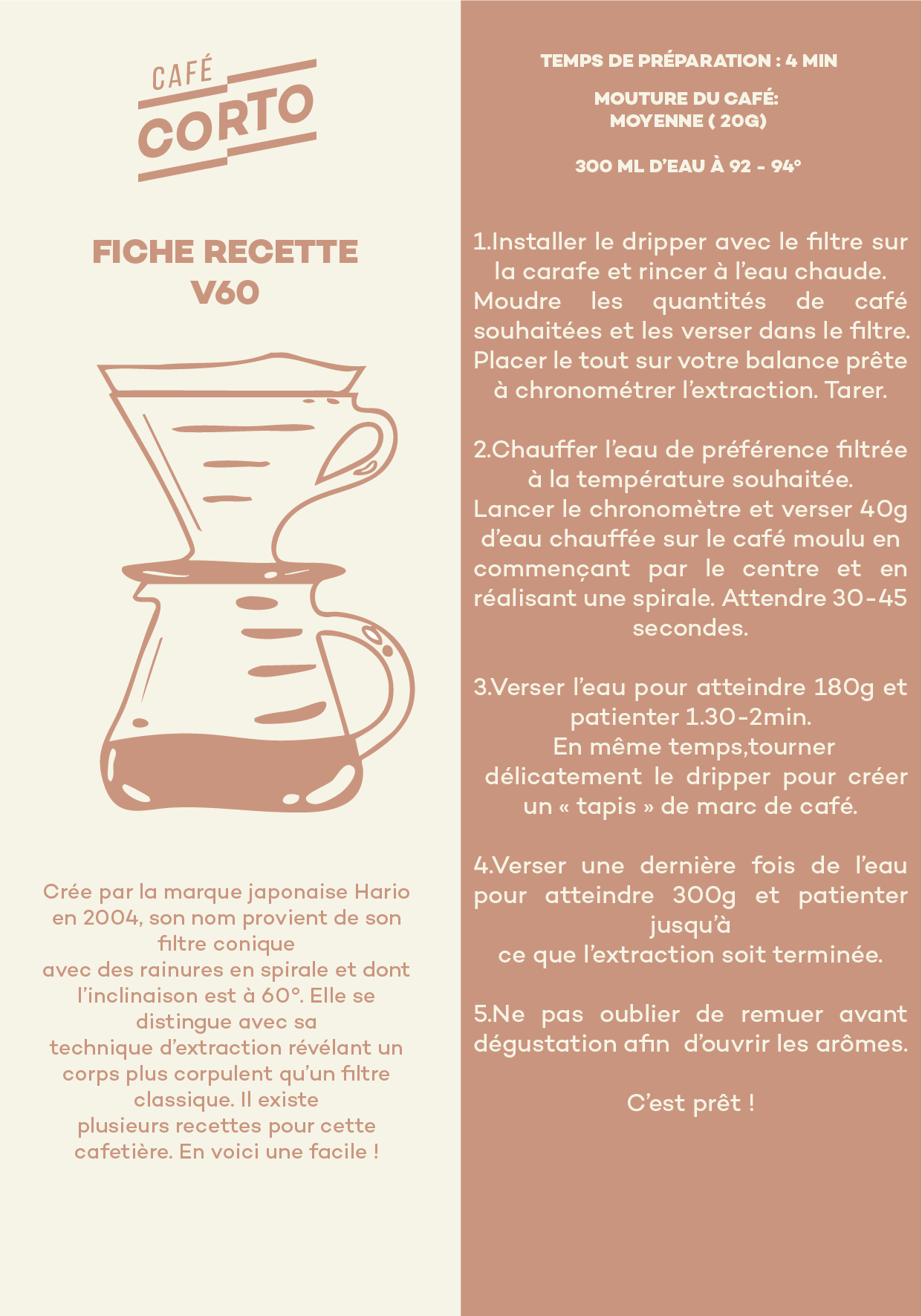 CAFÉ
CORTO

FICHE RECETTE
V60

Crée par la marque japonaise Hario en 2004, son nom provient de son filtre conique
avec des rainures en spirale et dont l'inclinaison est à 60°. Elle se distingue avec sa
technique d'extraction révélant un corps plus corpulent qu'un filtre classique. Il existe
plusieurs recettes pour cette cafetière. En voici une facile !

TEMPS DE PRÉPARATION : 4 MIN

MOUTURE DU CAFÉ:
MOYENNE ( 20G)

300 ML D'EAU À 92 - 94°

1.Installer le dripper avec le filtre sur la carafe et rincer à l'eau chaude.
Moudre les quantités de café souhaitées et les verser dans le filtre.
Placer le tout sur votre balance prête à chronométrer l'extraction. Tarer.

2.Chauffer l'eau de préférence filtrée à la température souhaitée.
Lancer le chronomètre et verser 40g d'eau chauffée sur le café moulu en commençant par le centre et en réalisant une spirale. Attendre 30-45 secondes.

3.Verser l'eau pour atteindre 180g et patienter 1.30-2min.
En même temps,tourner délicatement le dripper pour créer un « tapis » de marc de café.

4.Verser une dernière fois de l'eau pour atteindre 300g et patienter jusqu'à
ce que l'extraction soit terminée.

5.Ne pas oublier de remuer avant dégustation afin d'ouvrir les arômes.

C'est prêt !